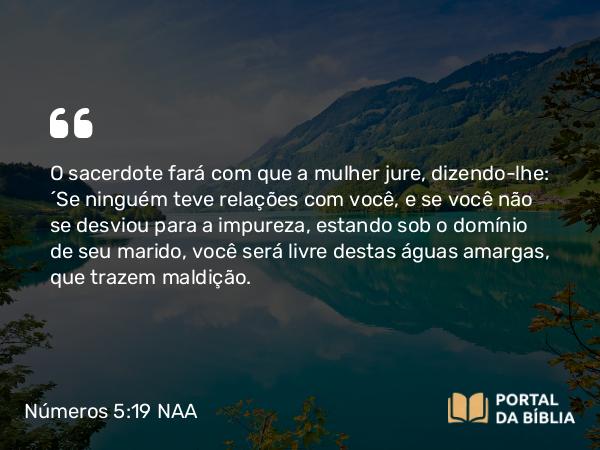 “

O sacerdote fará com que a mulher jure, dizendo-lhe: ´Se ninguém teve relações com você, e se você não se desviou para a impureza, estando sob o domínio de seu marido, você será livre destas águas amargas, que trazem maldição.

Números 5:19 NAA

PORTAL DA BÍBLIA